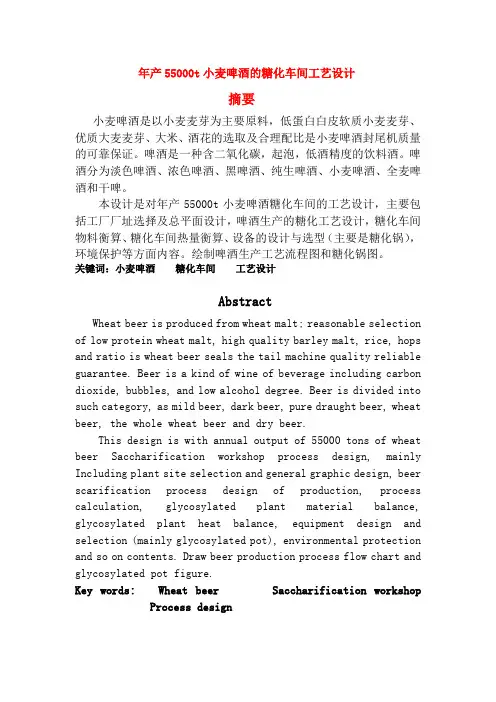 年产 55000t 小麦啤酒的糖化车间工艺设计

摘要

小麦啤酒是以小麦麦芽为主要原料，低蛋白白皮软质小麦麦芽、优质大麦麦芽、大米、酒花的选取及合理配比是小麦啤酒封尾机质量的可靠保证。啤酒是一种含二氧化碳，起泡，低酒精度的饮料酒。啤酒分为淡色啤酒、浓色啤酒、黑啤酒、纯生啤酒、小麦啤酒、全麦啤酒和干啤。

本设计是对年产 55000t 小麦啤酒糖化车间的工艺设计，主要包括工厂厂址选择及总平面设计，啤酒生产的糖化工艺设计，糖化车间物料衡算、糖化车间热量衡算、设备的设计与选型（主要是糖化锅），环境保护等方面内容。绘制啤酒生产工艺流程图和糖化锅图。

关键词：小麦啤酒 糖化车间 工艺设计

Abstract

Wheat beer is produced from wheat malt; reasonable selection of low protein wheat malt, high quality barley malt, rice, hops and ratio is wheat beer seals the tail machine quality reliable guarantee. Beer is a kind of wine of beverage including carbon dioxide, bubbles, and low alcohol degree. Beer is divided into such category, as mild beer, dark beer, pure draught beer, wheat beer, the whole wheat beer and dry beer.

This design is with annual output of 55000 tons of wheat beer Saccharification workshop process design, mainly Including plant site selection and general graphic design, beer scarification process design of production, process calculation, glycosylated plant material balance, glycosylated plant heat balance, equipment design and selection (mainly glycosylated pot), environmental protection and so on contents. Draw beer production process flow chart and glycosylated pot figure.

Key words: Wheat beer Saccharification workshop Process design